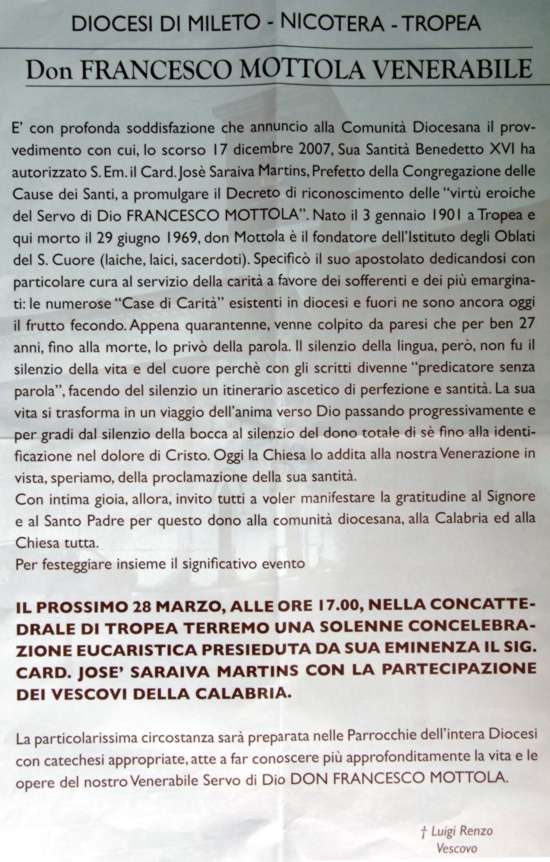 DIOCESI DI MILETO - NICOTERA - TROPEA

Don FRANCESCO MOTTOLA VENERABILE

E' con profonda soddisfazione che annuncio alla Comunità Diocesana il provvedimento con cui, lo scorso 17 dicembre 2007, Sua Santità Benedetto XVI ha autorizzato S. Em. il Card. Josè Saraiva Martins, Prefetto della Congregazione delle Cause dei Santi, a promulgare il Decreto di riconoscimento delle "virtù eroiche del Servo di Dio FRANCESCO MOTTOLA". Nato il 3 gennaio 1901 a Tropea e qui morto il 29 giugno 1969, don Mottola è il fondatore dell'Istituto degli Oblati del S. Cuore (laiche, laici, sacerdoti). Specificò il suo apostolato dedicandosi con particolare cura al servizio della carità a favore dei sofferenti e dei più emarginati: le numerose "Case di Carità" esistenti in diocesi e fuori ne sono ancora oggi il frutto fecondo. Appena quarantenne, venne colpito da paresi che per ben 27 anni, fino alla morte, lo privò della parola. Il silenzio della lingua, però, non fu il silenzio della vita e del cuore perchè con gli scritti divenne "predicatore senza parola", facendo del silenzio un itinerario ascetico di perfezione e santità. La sua vita si trasforma in un viaggio dell'anima verso Dio passando progressivamente e per gradi dal silenzio della bocca al silenzio del dono totale di sè fino alla identificazione nel dolore di Cristo. Oggi la Chiesa lo addita alla nostra Venerazione in vista, speriamo, della proclamazione della sua santità.
Con intima gioia, allora, invito tutti a voler manifestare la gratitudine al Signore e al Santo Padre per questo dono alla comunità diocesana, alla Calabria ed alla Chiesa tutta.
Per festeggiare insieme il significativo evento

IL PROSSIMO 28 MARZO, ALLE ORE 17.00, NELLA CONCATTEDRALE DI TROPEA TERREMO UNA SOLENNE CONCELEBRAZIONE EUCARISTICA PRESIEDUTA DA SUA EMINENZA IL SIG. CARD. JOSE' SARAIVA MARTINS CON LA PARTECIPAZIONE DEI VESCOVI DELLA CALABRIA.

La particolarissima circostanza sarà preparata nelle Parrocchie dell'intera Diocesi con catechesi appropriate, atte a far conoscere più approfonditamente la vita e le opere del nostro Venerabile Servo di Dio DON FRANCESCO MOTTOLA.

† Luigi Renzo
Vescovo